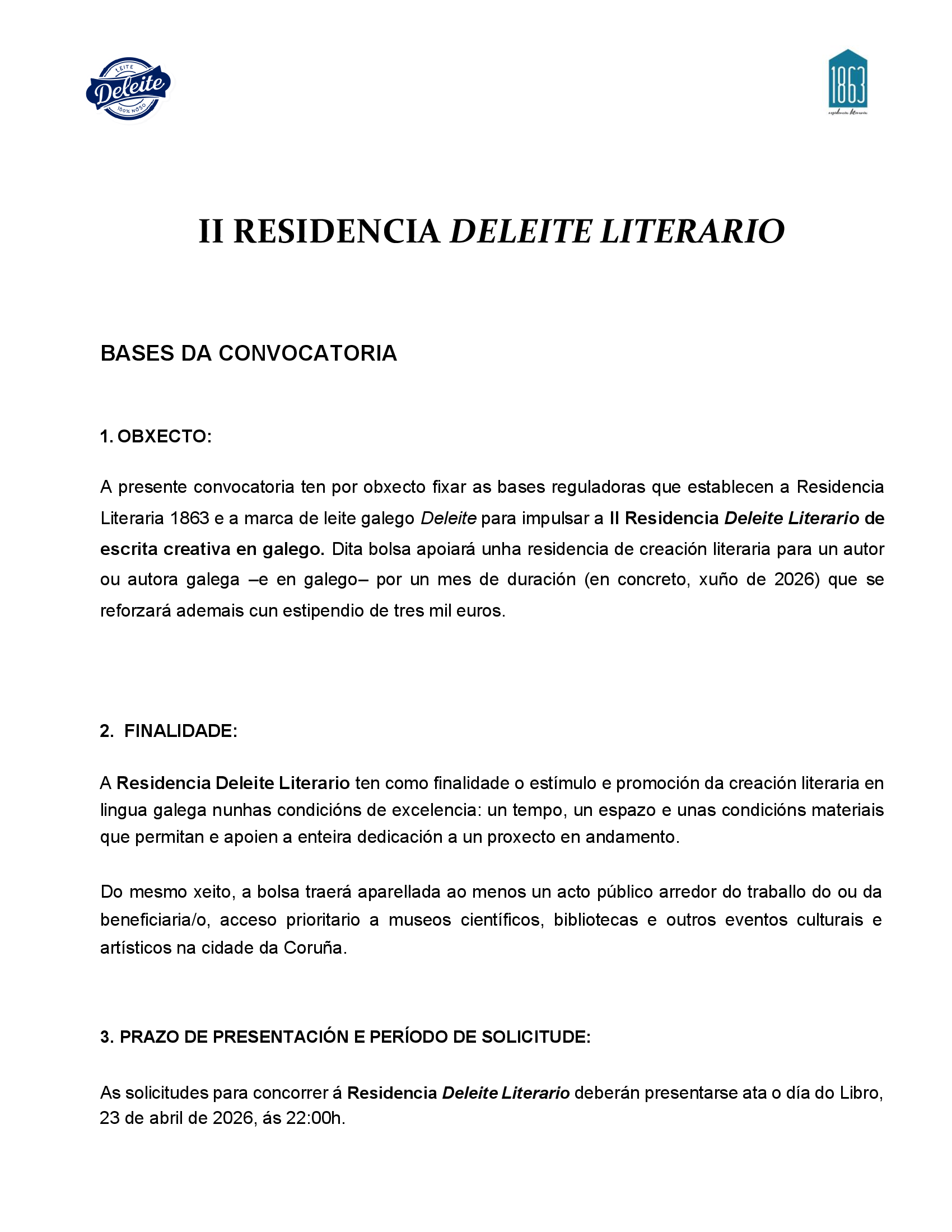 LEITE
Deleite
100% NOSO

1863
residencia literaria

II RESIDENCIA DELEITE LITERARIO

BASES DA CONVOCATORIA

1. OBXECTO:

A presente convocatoria ten por obxecto fixar as bases reguladoras que establecen a Residencia Literaria 1863 e a marca de leite galego Deleite para impulsar a II Residencia Deleite Literario de escrita creativa en galego. Dita bolsa apoiará unha residencia de creación literaria para un autor ou autora galega –e en galego– por un mes de duración (en concreto, xuño de 2026) que se reforzará ademais cun estipendio de tres mil euros.

2. FINALIDADE:

A Residencia Deleite Literario ten como finalidade o estímulo e promoción da creación literaria en lingua galega nunhas condicións de excelencia: un tempo, un espazo e unas condicións materiais que permitan e apoien a enteira dedicación a un proxecto en andamento.

Do mesmo xeito, a bolsa traerá aparellada ao menos un acto público arredor do traballo do ou da beneficiaria/o, acceso prioritario a museos científicos, bibliotecas e outros eventos culturais e artísticos na cidade da Coruña.

3. PRAZO DE PRESENTACIÓN E PERÍODO DE SOLICITUDE:

As solicitudes para concorrer á Residencia Deleite Literario deberán presentarse ata o día do Libro, 23 de abril de 2026, ás 22:00h.